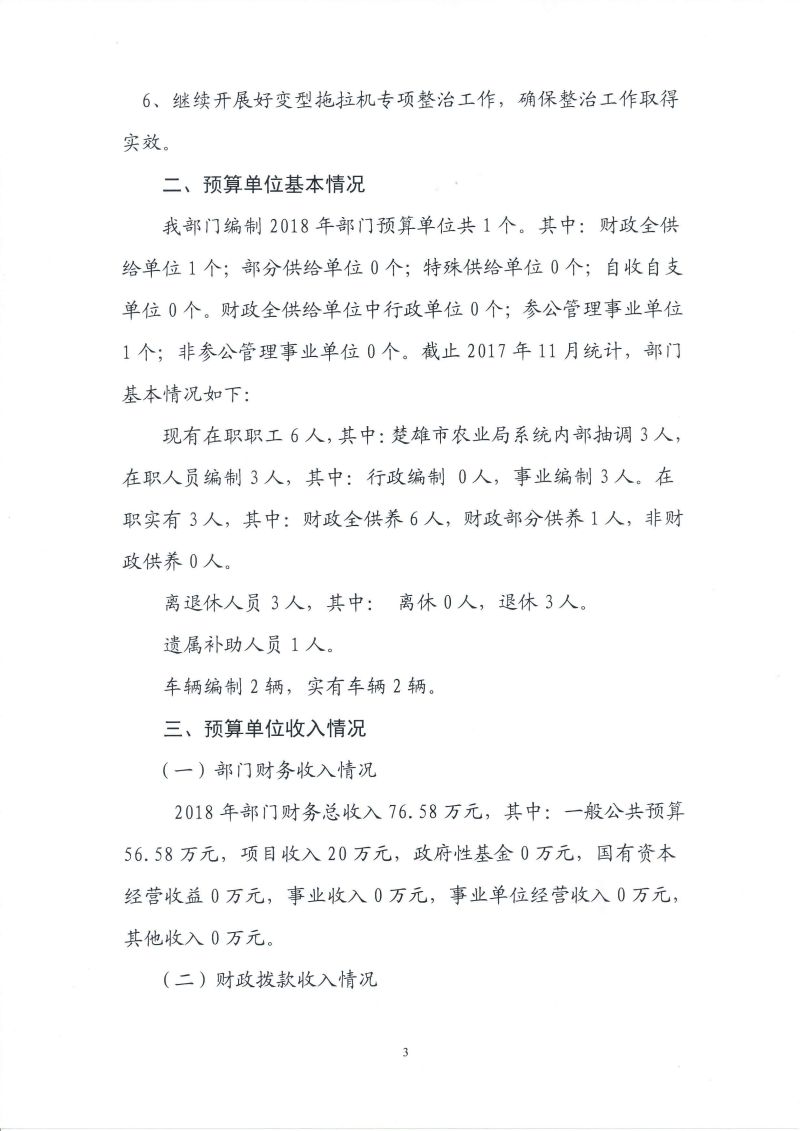 6、继续开展好变型拖拉机专项整治工作，确保整治工作取得实效。

二、预算单位基本情况

我部门编制 2018 年部门预算单位共 1 个。其中：财政全供给单位 1 个；部分供给单位 0 个；特殊供给单位 0 个；自收自支单位 0 个。财政全供给单位中行政单位 0 个；参公管理事业单位 1 个；非参公管理事业单位 0 个。截止 2017 年 11 月统计，部门基本情况如下：

现有在职职工 6 人，其中：楚雄市农业局系统内部抽调 3 人，在职人员编制 3 人，其中：行政编制 0 人，事业编制 3 人。在职实有 3 人，其中：财政全供养 6 人，财政部分供养 1 人，非财政供养 0 人。

离退休人员 3 人，其中： 离休 0 人，退休 3 人。

遗属补助人员 1 人。

车辆编制 2 辆，实有车辆 2 辆。

三、预算单位收入情况

（一）部门财务收入情况

2018 年部门财务总收入 76.58 万元，其中：一般公共预算 56.58 万元，项目收入 20 万元，政府性基金 0 万元，国有资本经营收益 0 万元，事业收入 0 万元，事业单位经营收入 0 万元，其他收入 0 万元。

（二）财政拨款收入情况

3